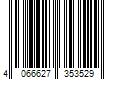 4 066627 353529